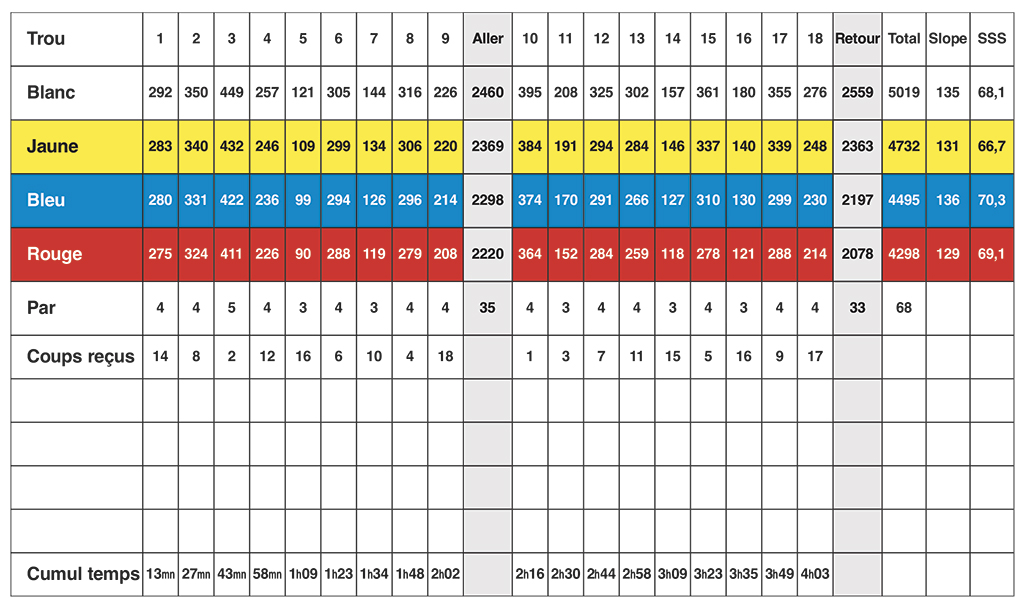 | Trou | 1 | 2 | 3 | 4 | 5 | 6 | 7 | 8 | 9 | Aller | 10 | 11 | 12 | 13 | 14 | 15 | 16 | 17 | 18 | Retour | Total | Slope | SSS |
|---|---|---|---|---|---|---|---|---|---|---|---|---|---|---|---|---|---|---|---|---|---|---|---|
| Blanc | 292 | 350 | 449 | 257 | 121 | 305 | 144 | 316 | 226 | 2460 | 395 | 208 | 325 | 302 | 157 | 361 | 180 | 355 | 276 | 2559 | 5019 | 135 | 68,1 |
| Jaune | 283 | 340 | 432 | 246 | 109 | 299 | 134 | 306 | 220 | 2369 | 384 | 191 | 294 | 284 | 146 | 337 | 140 | 339 | 248 | 2363 | 4732 | 131 | 66,7 |
| Bleu | 280 | 331 | 422 | 236 | 99 | 294 | 126 | 296 | 214 | 2298 | 374 | 170 | 291 | 266 | 127 | 310 | 130 | 299 | 230 | 2197 | 4495 | 136 | 70,3 |
| Rouge | 275 | 324 | 411 | 226 | 90 | 288 | 119 | 279 | 208 | 2220 | 364 | 152 | 284 | 259 | 118 | 278 | 121 | 288 | 214 | 2078 | 4298 | 129 | 69,1 |
| Par | 4 | 4 | 5 | 4 | 3 | 4 | 3 | 4 | 4 | 35 | 4 | 3 | 4 | 4 | 3 | 4 | 3 | 4 | 4 | 33 | 68 | | |
| Coups reçus | 14 | 8 | 2 | 12 | 16 | 6 | 10 | 4 | 18 | | 1 | 3 | 7 | 11 | 15 | 5 | 16 | 9 | 17 | | | | |
| | | | | | | | | | | | | | | | | | | | | | | | |
| | | | | | | | | | | | | | | | | | | | | | | | |
| | | | | | | | | | | | | | | | | | | | | | | | |
| | | | | | | | | | | | | | | | | | | | | | | | |
| Cumul temps | 13mn | 27mn | 43mn | 58mn | 1h09 | 1h23 | 1h34 | 1h48 | 2h02 | | 2h16 | 2h30 | 2h44 | 2h58 | 3h09 | 3h23 | 3h35 | 3h49 | 4h03 | | | | |